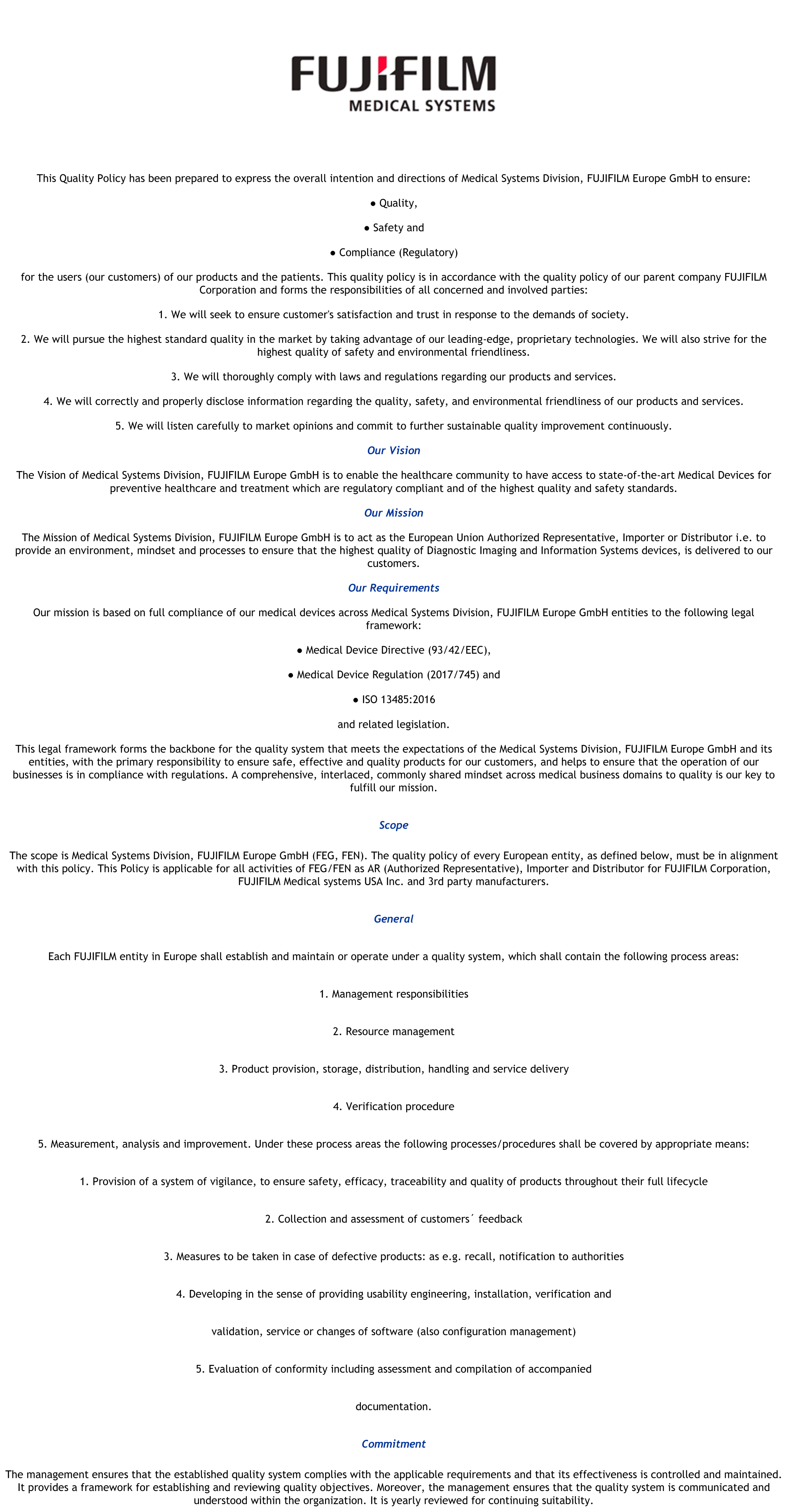 FUJIFILM
MEDICAL SYSTEMS

This Quality Policy has been prepared to express the overall intention and directions of Medical Systems Division, FUJIFILM Europe GmbH to ensure:

● Quality,

● Safety and

● Compliance (Regulatory)

for the users (our customers) of our products and the patients. This quality policy is in accordance with the quality policy of our parent company FUJIFILM Corporation and forms the responsibilities of all concerned and involved parties:

1. We will seek to ensure customer's satisfaction and trust in response to the demands of society.

2. We will pursue the highest standard quality in the market by taking advantage of our leading-edge, proprietary technologies. We will also strive for the highest quality of safety and environmental friendliness.

3. We will thoroughly comply with laws and regulations regarding our products and services.

4. We will correctly and properly disclose information regarding the quality, safety, and environmental friendliness of our products and services.

5. We will listen carefully to market opinions and commit to further sustainable quality improvement continuously.

Our Vision

The Vision of Medical Systems Division, FUJIFILM Europe GmbH is to enable the healthcare community to have access to state-of-the-art Medical Devices for preventive healthcare and treatment which are regulatory compliant and of the highest quality and safety standards.

Our Mission

The Mission of Medical Systems Division, FUJIFILM Europe GmbH is to act as the European Union Authorized Representative, Importer or Distributor i.e. to provide an environment, mindset and processes to ensure that the highest quality of Diagnostic Imaging and Information Systems devices, is delivered to our customers.

Our Requirements

Our mission is based on full compliance of our medical devices across Medical Systems Division, FUJIFILM Europe GmbH entities to the following legal framework:

● Medical Device Directive (93/42/EEC),

● Medical Device Regulation (2017/745) and

● ISO 13485:2016

and related legislation.

This legal framework forms the backbone for the quality system that meets the expectations of the Medical Systems Division, FUJIFILM Europe GmbH and its entities, with the primary responsibility to ensure safe, effective and quality products for our customers, and helps to ensure that the operation of our businesses is in compliance with regulations. A comprehensive, interlaced, commonly shared mindset across medical business domains to quality is our key to fulfill our mission.

Scope

The scope is Medical Systems Division, FUJIFILM Europe GmbH (FEG, FEN). The quality policy of every European entity, as defined below, must be in alignment with this policy. This Policy is applicable for all activities of FEG/FEN as AR (Authorized Representative), Importer and Distributor for FUJIFILM Corporation, FUJIFILM Medical systems USA Inc. and 3rd party manufacturers.

General

Each FUJIFILM entity in Europe shall establish and maintain or operate under a quality system, which shall contain the following process areas:

1. Management responsibilities

2. Resource management

3. Product provision, storage, distribution, handling and service delivery

4. Verification procedure

5. Measurement, analysis and improvement. Under these process areas the following processes/procedures shall be covered by appropriate means:

1. Provision of a system of vigilance, to ensure safety, efficacy, traceability and quality of products throughout their full lifecycle

2. Collection and assessment of customers´ feedback

3. Measures to be taken in case of defective products: as e.g. recall, notification to authorities

4. Developing in the sense of providing usability engineering, installation, verification and

validation, service or changes of software (also configuration management)

5. Evaluation of conformity including assessment and compilation of accompanied

documentation.

Commitment

The management ensures that the established quality system complies with the applicable requirements and that its effectiveness is controlled and maintained. It provides a framework for establishing and reviewing quality objectives. Moreover, the management ensures that the quality system is communicated and understood within the organization. It is yearly reviewed for continuing suitability.